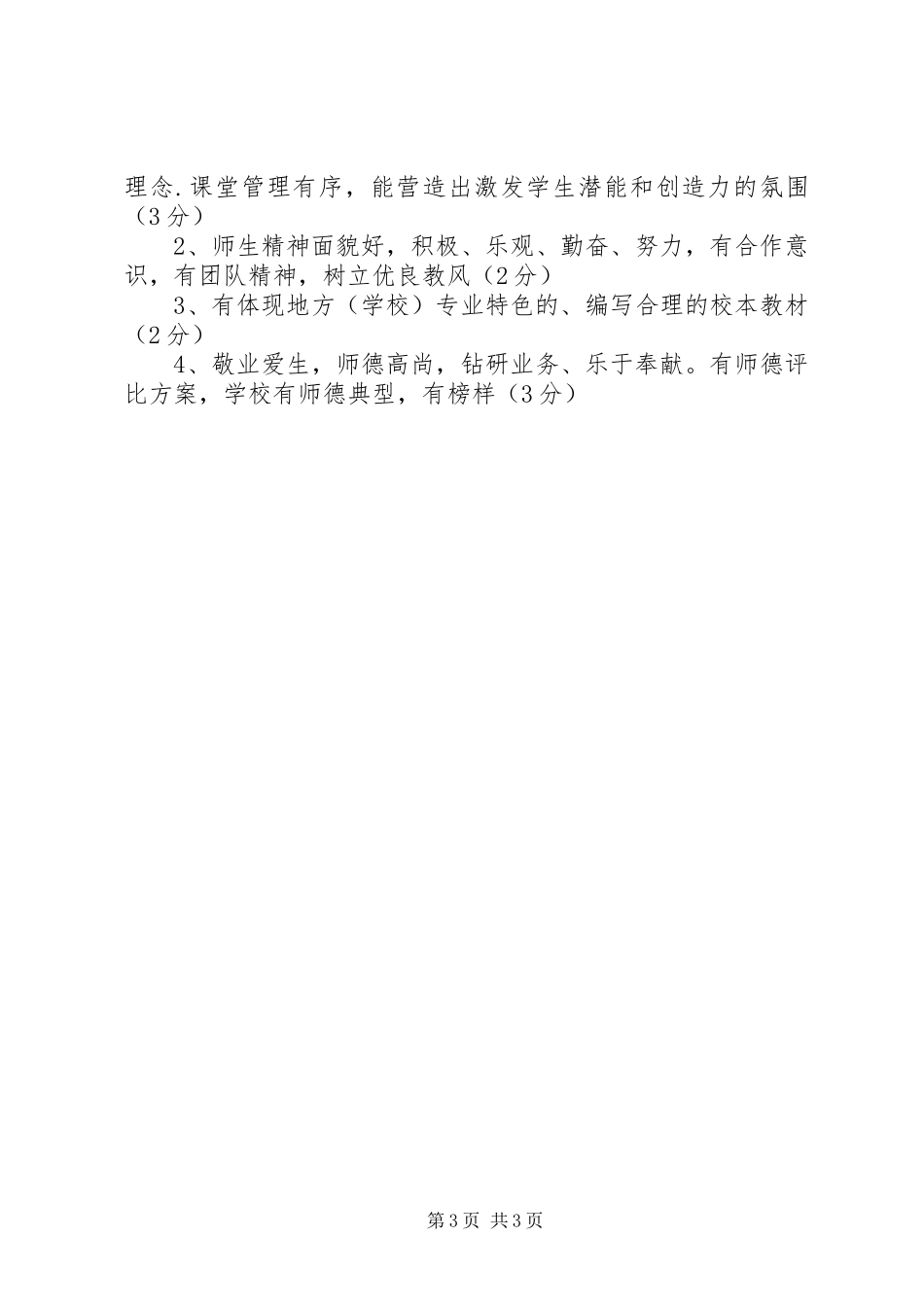 理念.课堂管理有序，能营造出激发学生潜能和创造力的氛围（3分）

2、师生精神面貌好，积极、乐观、勤奋、努力，有合作意识，有团队精神，树立优良教风（2分）

3、有体现地方（学校）专业特色的、编写合理的校本教材（2分）

4、敬业爱生，师德高尚，钻研业务、乐于奉献。有师德评比方案，学校有师德典型，有榜样（3分）

第3页 共3页